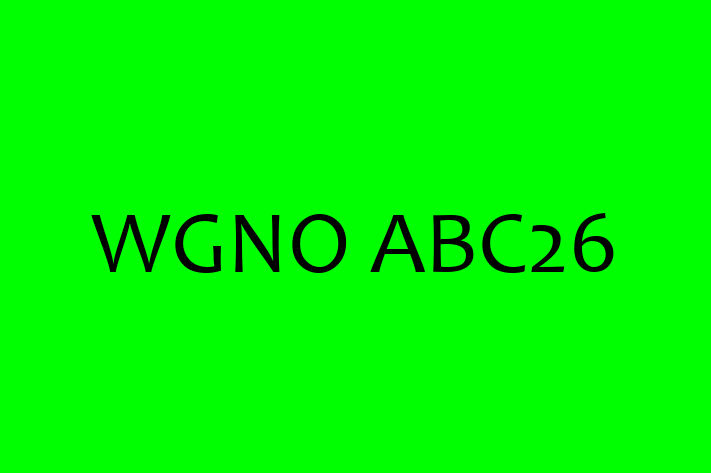 WGNO ABC26